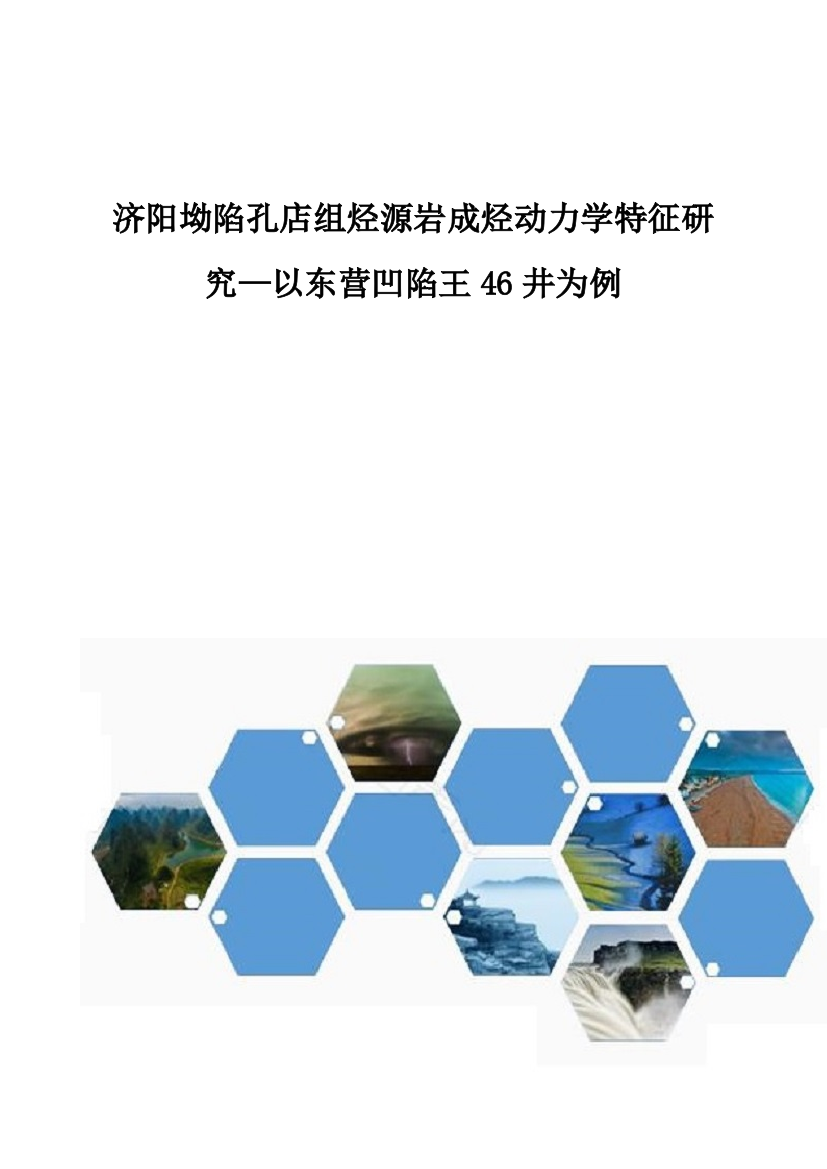 济阳坳陷孔店组烃源岩成烃动力学特征研究—以东营凹陷王46井为例